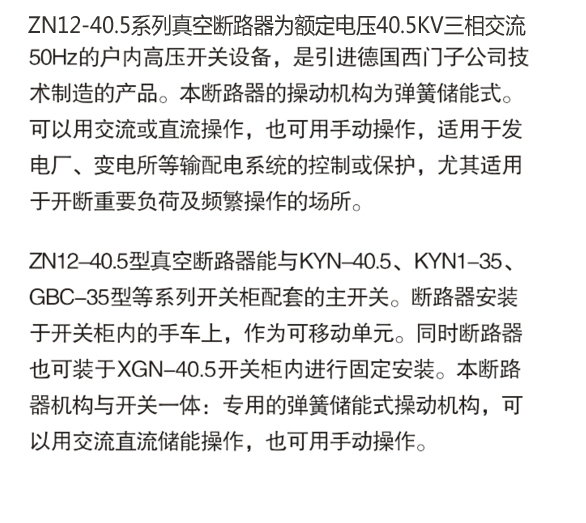 ZN12-40.5系列真空断路器为额定电压40.5KV三相交流50Hz的户内高压开关设备，是引进德国西门子公司技术制造的产品。本断路器的操动机构为弹簧储能式。可以用交流或直流操作，也可用手动操作，适用于发电厂、变电所等输配电系统的控制或保护，尤其适用于开断重要负荷及频繁操作的场所。

ZN12–40.5型真空断路器能与KYN–40.5、KYN1–35、GBC–35型等系列开关柜配套的主开关。断路器安装于开关柜内的手车上，作为可移动单元。同时断路器也可装于XGN–40.5开关柜内进行固定安装。本断路器机构与开关一体：专用的弹簧储能式操动机构，可以用交流直流储能操作，也可用手动操作。